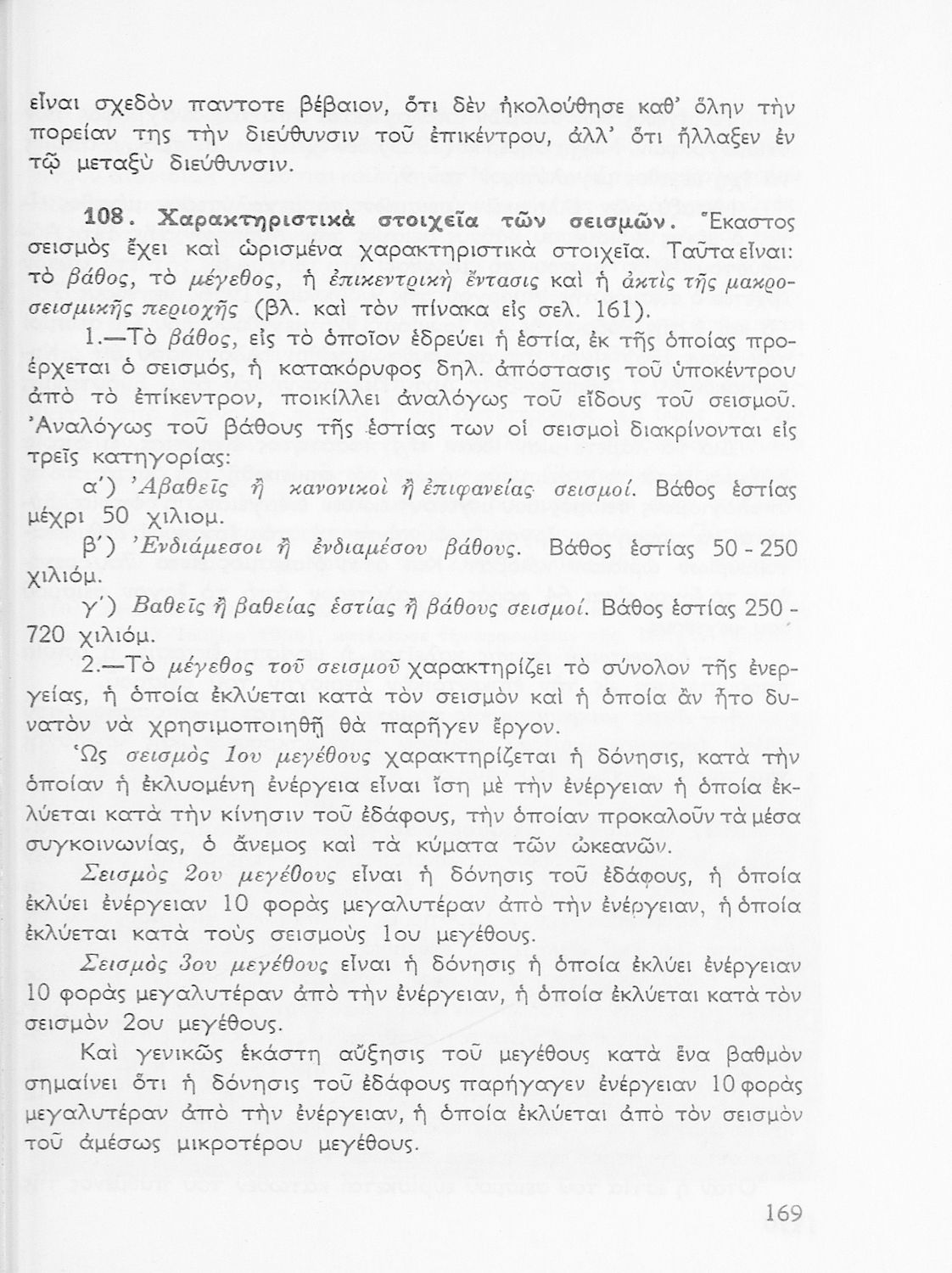 εἶναι σχεδὸν παντοτε βέβαιον, ὅτι δὲν ἠκολούθησε καθ' ὅλην τὴν πορείαν της τὴν διεύθυνσιν τοῦ ἐπικέντρου, ἀλλ' ὅτι ἤλλαξεν ἐν τῷ μεταξὺ διεύθυνσιν.

108. Χαρακτηριστικὰ στοιχεῖα τῶν σεισμῶν. Ἕκαστος σεισμὸς ἔχει καὶ ὡρισμένα χαρακτηριστικὰ στοιχεῖα. Ταῦτα εἶναι: τὸ βάθος, τὸ μέγεθος, ἡ ἐπικεντρικὴ ἔντασις καὶ ἡ ἀκτὶς τῆς μακροσεισμικῆς περιοχῆς (βλ. καὶ τὸν πίνακα εἰς σελ. 161).

1.—Τὸ βάθος, εἰς τὸ ὁποῖον ἑδρεύει ἡ ἑστία, ἐκ τῆς ὁποίας προέρχεται ὁ σεισμός, ἡ κατακόρυφος δηλ. ἀπόστασις τοῦ ὑποκέντρου ἀπὸ τὸ ἐπίκεντρον, ποικίλλει ἀναλόγως τοῦ εἴδους τοῦ σεισμοῦ. Ἀναλόγως τοῦ βάθους τῆς ἑστίας των οἱ σεισμοὶ διακρίνονται εἰς τρεῖς κατηγορίας:

α') Ἀβαθεῖς ἢ κανονικοὶ ἢ ἐπιφανείας σεισμοί. Βάθος ἑστίας μέχρι 50 χιλιομ.

β') Ἐνδιάμεσοι ἢ ἐνδιαμέσου βάθους. Βάθος ἑστίας 50 - 250 χιλιόμ.

γ') Βαθεῖς ἢ βαθείας ἑστίας ἢ βάθους σεισμοί. Βάθος ἑστίας 250 - 720 χιλιόμ.

2.—Τὸ μέγεθος τοῦ σεισμοῦ χαρακτηρίζει τὸ σύνολον τῆς ἐνεργείας, ἡ ὁποία ἐκλύεται κατὰ τὸν σεισμὸν καὶ ἡ ὁποία ἂν ἦτο δυνατὸν νὰ χρησιμοποιηθῇ θὰ παρῆγεν ἔργον.

Ὡς σεισμὸς 1ου μεγέθους χαρακτηρίζεται ἡ δόνησις, κατὰ τὴν ὁποίαν ἡ ἐκλυομένη ἐνέργεια εἶναι ἴση μὲ τὴν ἐνέργειαν ἡ ὁποία ἐκλύεται κατὰ τὴν κίνησιν τοῦ ἐδάφους, τὴν ὁποίαν προκαλοῦν τὰ μέσα συγκοινωνίας, ὁ ἄνεμος καὶ τὰ κύματα τῶν ὠκεανῶν.

Σεισμὸς 2ου μεγέθους εἶναι ἡ δόνησις τοῦ ἐδάφους, ἡ ὁποία ἐκλύει ἐνέργειαν 10 φορὰς μεγαλυτέραν ἀπὸ τὴν ἐνέργειαν, ἡ ὁποία ἐκλύεται κατὰ τοὺς σεισμοὺς 1ου μεγέθους.

Σεισμὸς 3ου μεγέθους εἶναι ἡ δόνησις ἡ ὁποία ἐκλύει ἐνέργειαν 10 φορὰς μεγαλυτέραν ἀπὸ τὴν ἐνέργειαν, ἡ ὁποία ἐκλύεται κατὰ τὸν σεισμὸν 2ου μεγέθους.

Καὶ γενικῶς ἑκάστη αὔξησις τοῦ μεγέθους κατὰ ἕνα βαθμὸν σημαίνει ὅτι ἡ δόνησις τοῦ ἐδάφους παρήγαγεν ἐνέργειαν 10 φορὰς μεγαλυτέραν ἀπὸ τὴν ἐνέργειαν, ἡ ὁποία ἐκλύεται ἀπὸ τὸν σεισμὸν τοῦ ἀμέσως μικροτέρου μεγέθους.

169